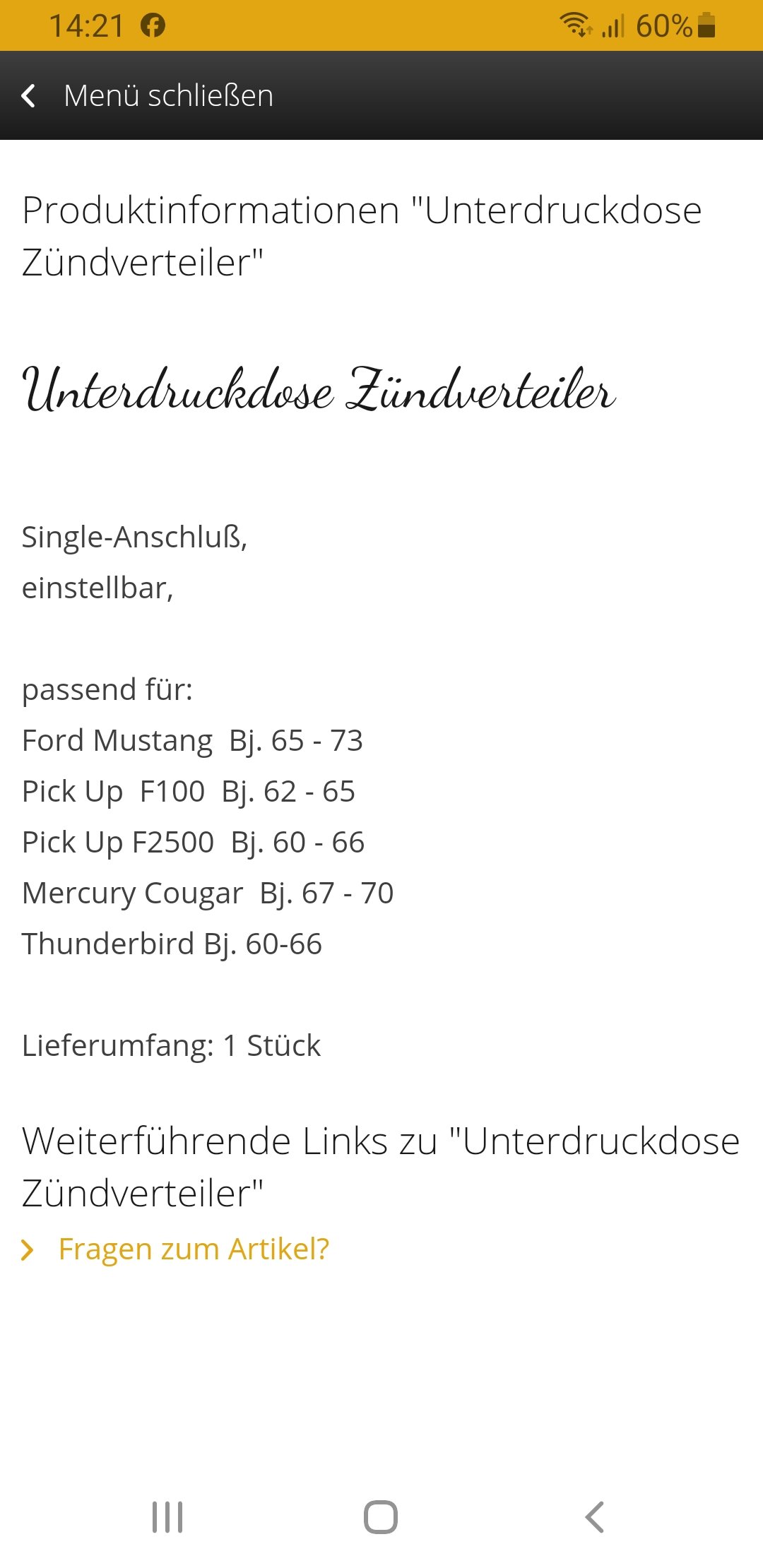 14:21 60%

Menü schließen

Produktinformationen "Unterdruckdose Zündverteiler"

Unterdruckdose Zündverteiler

Single-Anschluß,
einstellbar,

passend für:
Ford Mustang Bj. 65 - 73
Pick Up F100 Bj. 62 - 65
Pick Up F2500 Bj. 60 - 66
Mercury Cougar Bj. 67 - 70
Thunderbird Bj. 60-66

Lieferumfang: 1 Stück

Weiterführende Links zu "Unterdruckdose Zündverteiler"

Fragen zum Artikel?